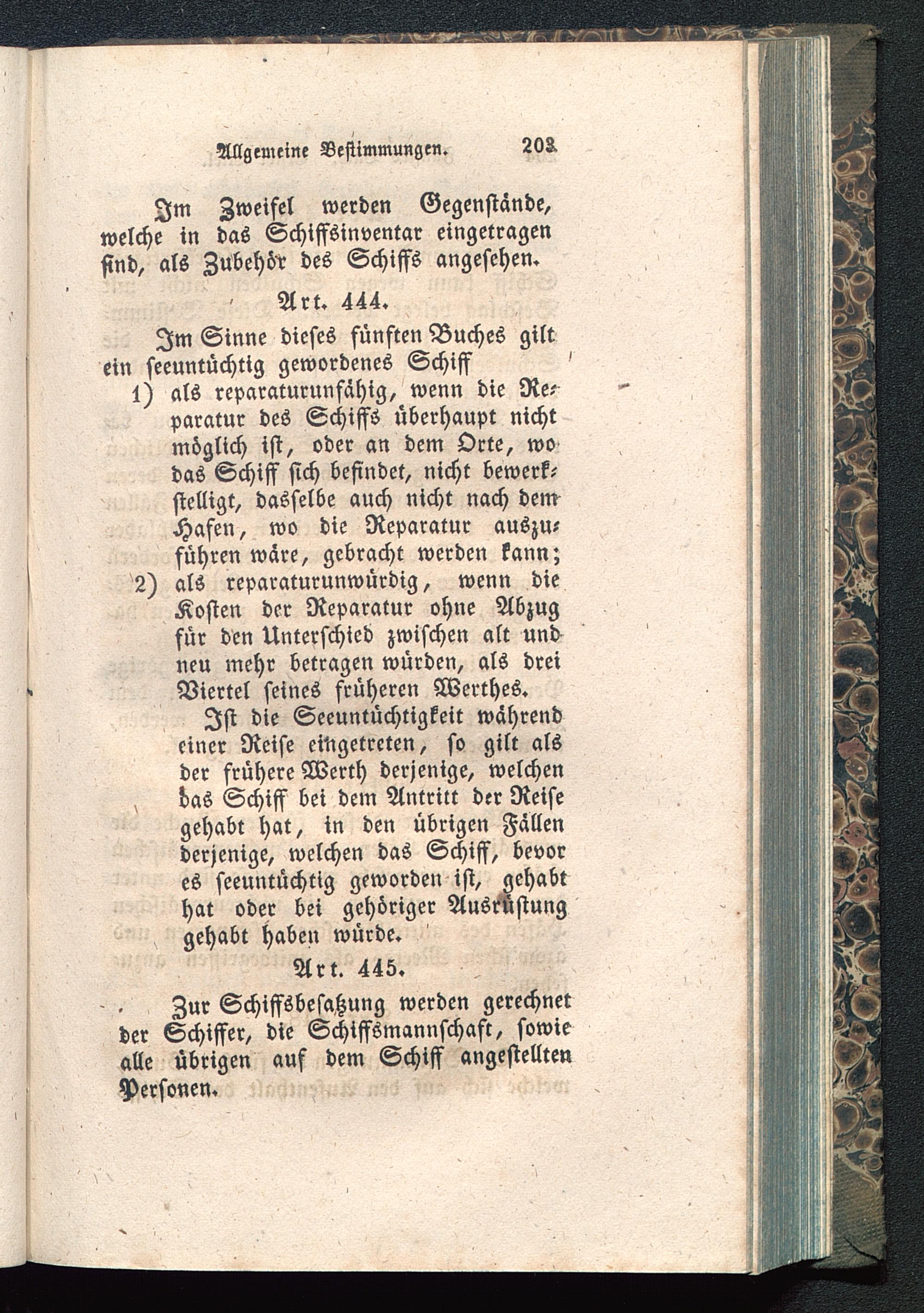 Allgemeine Bestimmungen. 203

Im Zweifel werden Gegenstände, welche in das Schiffsinventar eingetragen sind, als Zubehör des Schiffs angesehen.

Art. 444.

Im Sinne dieses fünften Buches gilt ein seeuntüchtig gewordenes Schiff

1) als reparaturunfähig, wenn die Reparatur des Schiffs überhaupt nicht möglich ist, oder an dem Orte, wo das Schiff sich befindet, nicht bewerkstelligt, dasselbe auch nicht nach dem Hafen, wo die Reparatur auszuführen wäre, gebracht werden kann;

2) als reparaturunwürdig, wenn die Kosten der Reparatur ohne Abzug für den Unterschied zwischen alt und neu mehr betragen würden, als drei Viertel seines früheren Werthes.

Ist die Seeuntüchtigkeit während einer Reise eingetreten, so gilt als der frühere Werth derjenige, welchen das Schiff bei dem Antritt der Reise gehabt hat, in den übrigen Fällen derjenige, welchen das Schiff, bevor es seeuntüchtig geworden ist, gehabt hat oder bei gehöriger Ausrüstung gehabt haben würde.

Art. 445.

Zur Schiffsbesatzung werden gerechnet der Schiffer, die Schiffsmannschaft, sowie alle übrigen auf dem Schiff angestellten Personen.